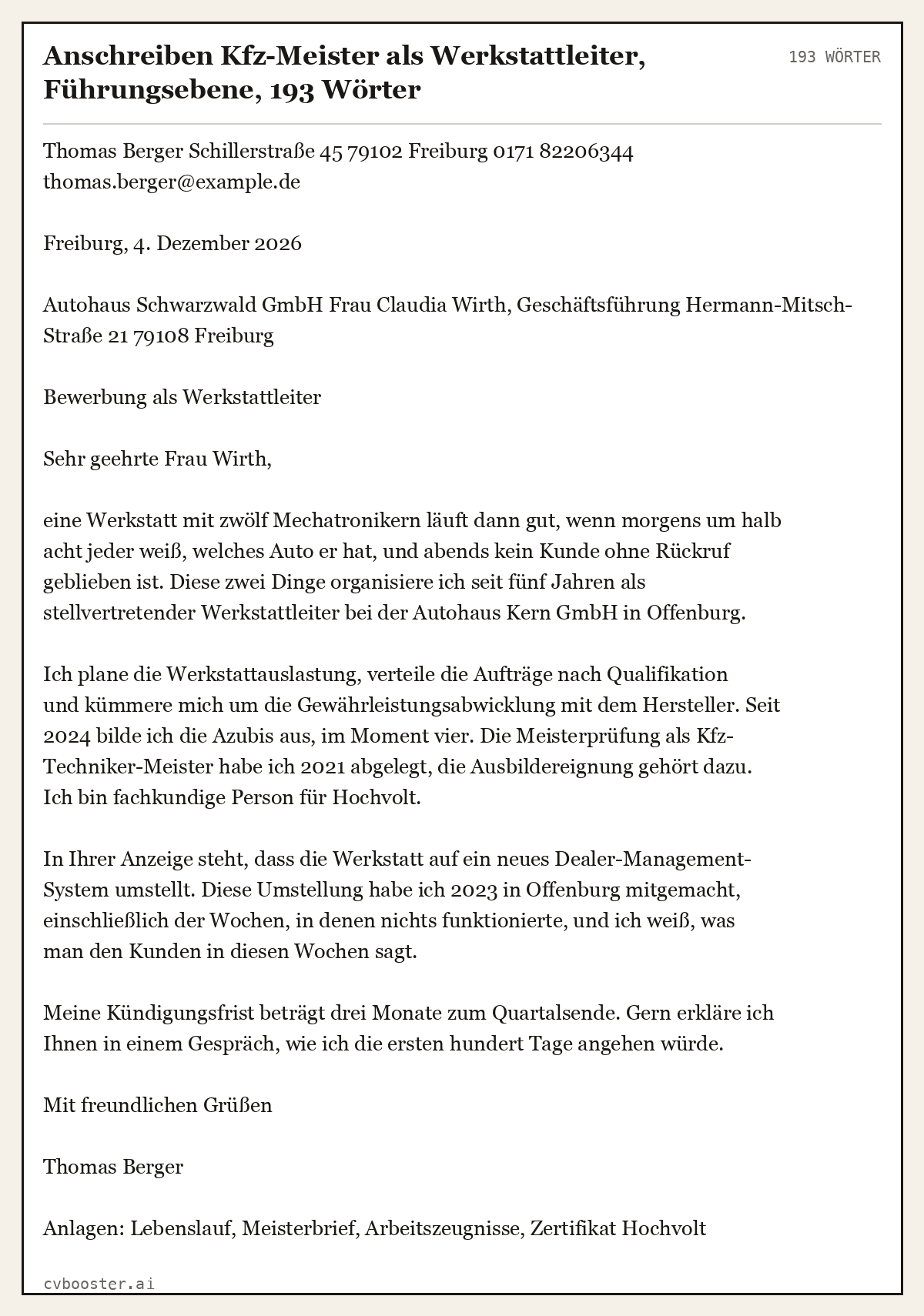 Anschreiben Kfz-Meister als Werkstattleiter, Führungsebene, 193 Wörter

193 WÖRTER

Thomas Berger Schillerstraße 45 79102 Freiburg 0171 82206344 thomas.berger@example.de

Freiburg, 4. Dezember 2026

Autohaus Schwarzwald GmbH Frau Claudia Wirth, Geschäftsführung Hermann-Mitsch-Straße 21 79108 Freiburg

Bewerbung als Werkstattleiter

Sehr geehrte Frau Wirth,

eine Werkstatt mit zwölf Mechatronikern läuft dann gut, wenn morgens um halb acht jeder weiß, welches Auto er hat, und abends kein Kunde ohne Rückruf geblieben ist. Diese zwei Dinge organisiere ich seit fünf Jahren als stellvertretender Werkstattleiter bei der Autohaus Kern GmbH in Offenburg.

Ich plane die Werkstattauslastung, verteile die Aufträge nach Qualifikation und kümmere mich um die Gewährleistungsabwicklung mit dem Hersteller. Seit 2024 bilde ich die Azubis aus, im Moment vier. Die Meisterprüfung als Kfz-Techniker-Meister habe ich 2021 abgelegt, die Ausbildereignung gehört dazu. Ich bin fachkundige Person für Hochvolt.

In Ihrer Anzeige steht, dass die Werkstatt auf ein neues Dealer-Management-System umstellt. Diese Umstellung habe ich 2023 in Offenburg mitgemacht, einschließlich der Wochen, in denen nichts funktionierte, und ich weiß, was man den Kunden in diesen Wochen sagt.

Meine Kündigungsfrist beträgt drei Monate zum Quartalsende. Gern erkläre ich Ihnen in einem Gespräch, wie ich die ersten hundert Tage angehen würde.

Mit freundlichen Grüßen

Thomas Berger

Anlagen: Lebenslauf, Meisterbrief, Arbeitszeugnisse, Zertifikat Hochvolt

cvbooster.ai